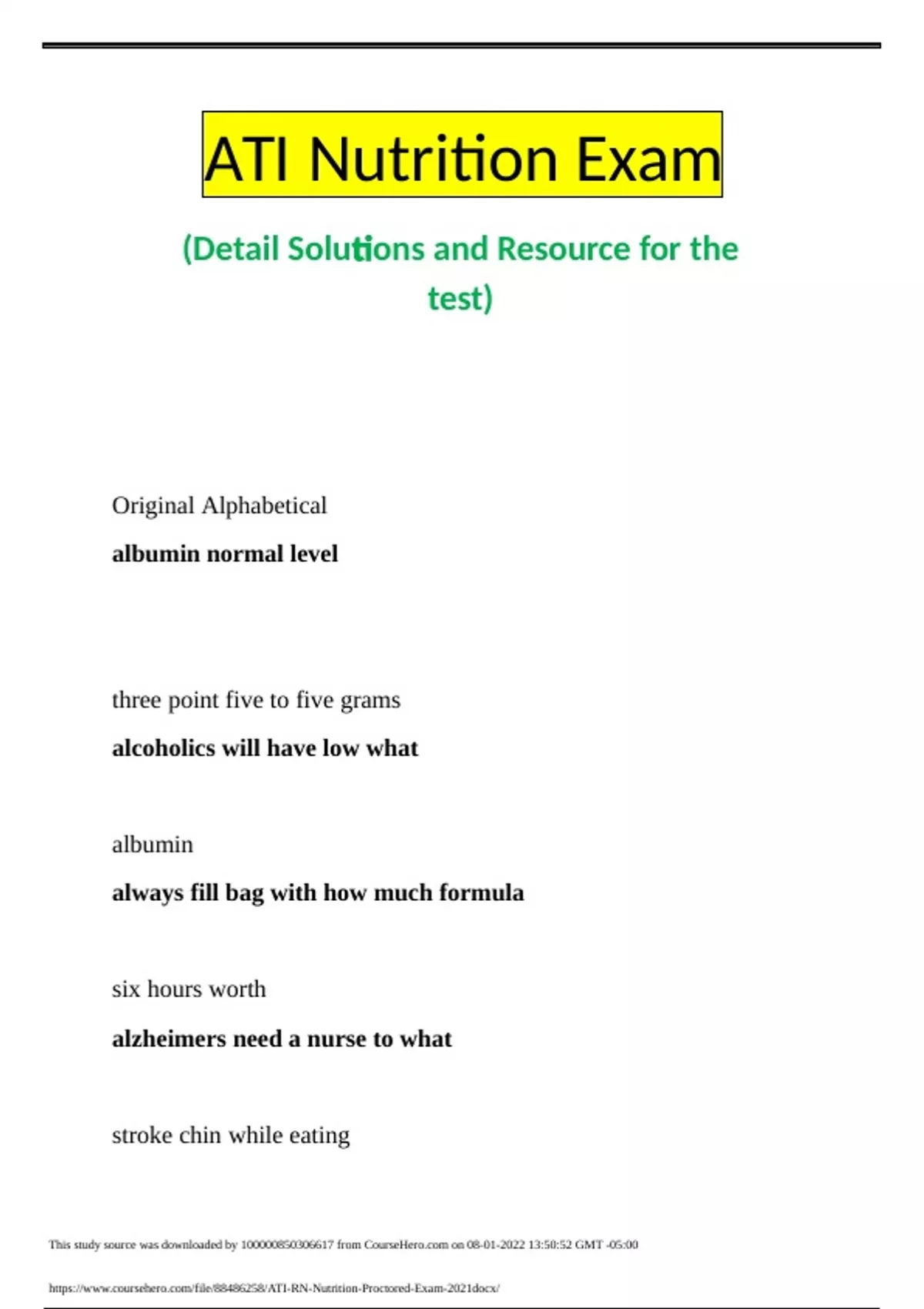 ATI Nutrition Exam

(Detail Solutions and Resource for the test)

Original Alphabetical

albumin normal level

three point five to five grams

alcoholics will have low what

albumin

always fill bag with how much formula

six hours worth

alzheimers need a nurse to what

stroke chin while eating

This study source was downloaded by 100000850306617 from CourseHero.com on 08-01-2022 13:50:52 GMT -05:00

https://www.coursehero.com/file/88486258/ATI-RN-Nutrition-Proctored-Exam-2021docx/